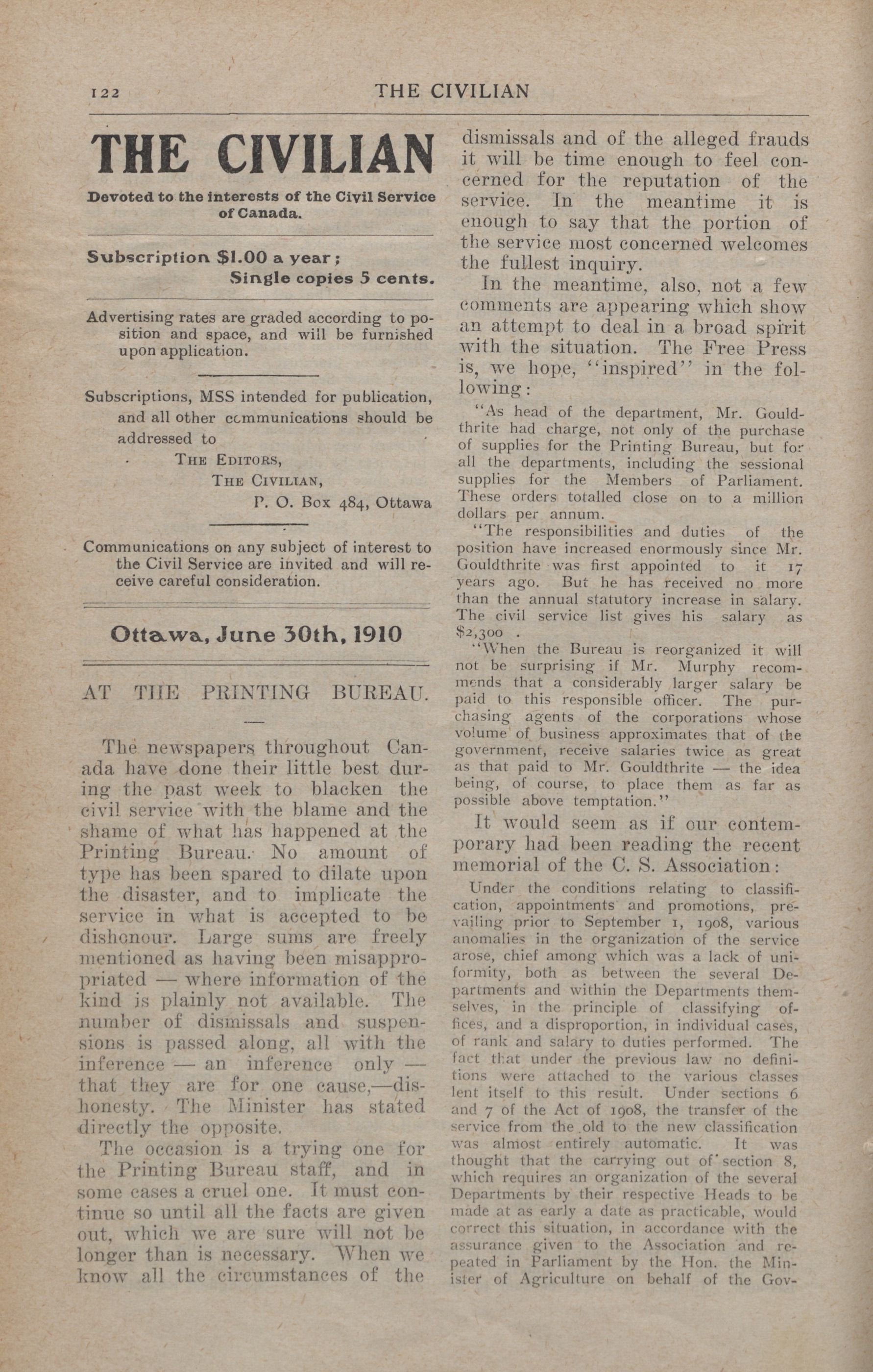 122 THE CIVILIAN

THE CIVILIAN

Devoted to the interests of the Civil Service of Canada.

Subscription $1.00 a year;
Single copies 5 cents.

Advertising rates are graded according to position and space, and will be furnished upon application.

Subscriptions, MSS intended for publication, and all other communications should be addressed to
THE EDITORS,
THE CIVILIAN,
P. O. Box 484, Ottawa

Communications on any subject of interest to the Civil Service are invited and will receive careful consideration.

Ottawa, June 30th, 1910

AT THE PRINTING BUREAU.

The newspapers throughout Canada have done their little best during the past week to blacken the civil service with the blame and the shame of what has happened at the Printing Bureau. No amount of type has been spared to dilate upon the disaster, and to implicate the service in what is accepted to be dishonour. Large sums are freely mentioned as having been misappropriated — where information of the kind is plainly not available. The number of dismissals and suspensions is passed along, all with the inference — an inference only — that they are for one cause,—dishonesty. The Minister has stated directly the opposite.

The occasion is a trying one for the Printing Bureau staff, and in some cases a cruel one. It must continue so until all the facts are given out, which we are sure will not be longer than is necessary. When we know all the circumstances of the dismissals and of the alleged frauds it will be time enough to feel concerned for the reputation of the service. In the meantime it is enough to say that the portion of the service most concerned welcomes the fullest inquiry.

In the meantime, also, not a few comments are appearing which show an attempt to deal in a broad spirit with the situation. The Free Press is, we hope, "inspired" in the following:

"As head of the department, Mr. Gouldthrite had charge, not only of the purchase of supplies for the Printing Bureau, but for all the departments, including the sessional supplies for the Members of Parliament. These orders totalled close on to a million dollars per annum.

"The responsibilities and duties of the position have increased enormously since Mr. Gouldthrite was first appointed to it 17 years ago. But he has received no more than the annual statutory increase in salary. The civil service list gives his salary as $2,300 .

"When the Bureau is reorganized it will not be surprising if Mr. Murphy recommends that a considerably larger salary be paid to this responsible officer. The purchasing agents of the corporations whose volume of business approximates that of the government, receive salaries twice as great as that paid to Mr. Gouldthrite — the idea being, of course, to place them as far as possible above temptation."

It would seem as if our contemporary had been reading the recent memorial of the C. S. Association:

Under the conditions relating to classification, appointments and promotions, prevailing prior to September 1, 1908, various anomalies in the organization of the service arose, chief among which was a lack of uniformity, both as between the several Departments and within the Departments themselves, in the principle of classifying offices, and a disproportion, in individual cases, of rank and salary to duties performed. The fact that under the previous law no definitions were attached to the various classes lent itself to this result. Under sections 6 and 7 of the Act of 1908, the transfer of the service from the old to the new classification was almost entirely automatic. It was thought that the carrying out of section 8, which requires an organization of the several Departments by their respective Heads to be made at as early a date as practicable, would correct this situation, in accordance with the assurance given to the Association and repeated in Parliament by the Hon. the Minister of Agriculture on behalf of the Gov-